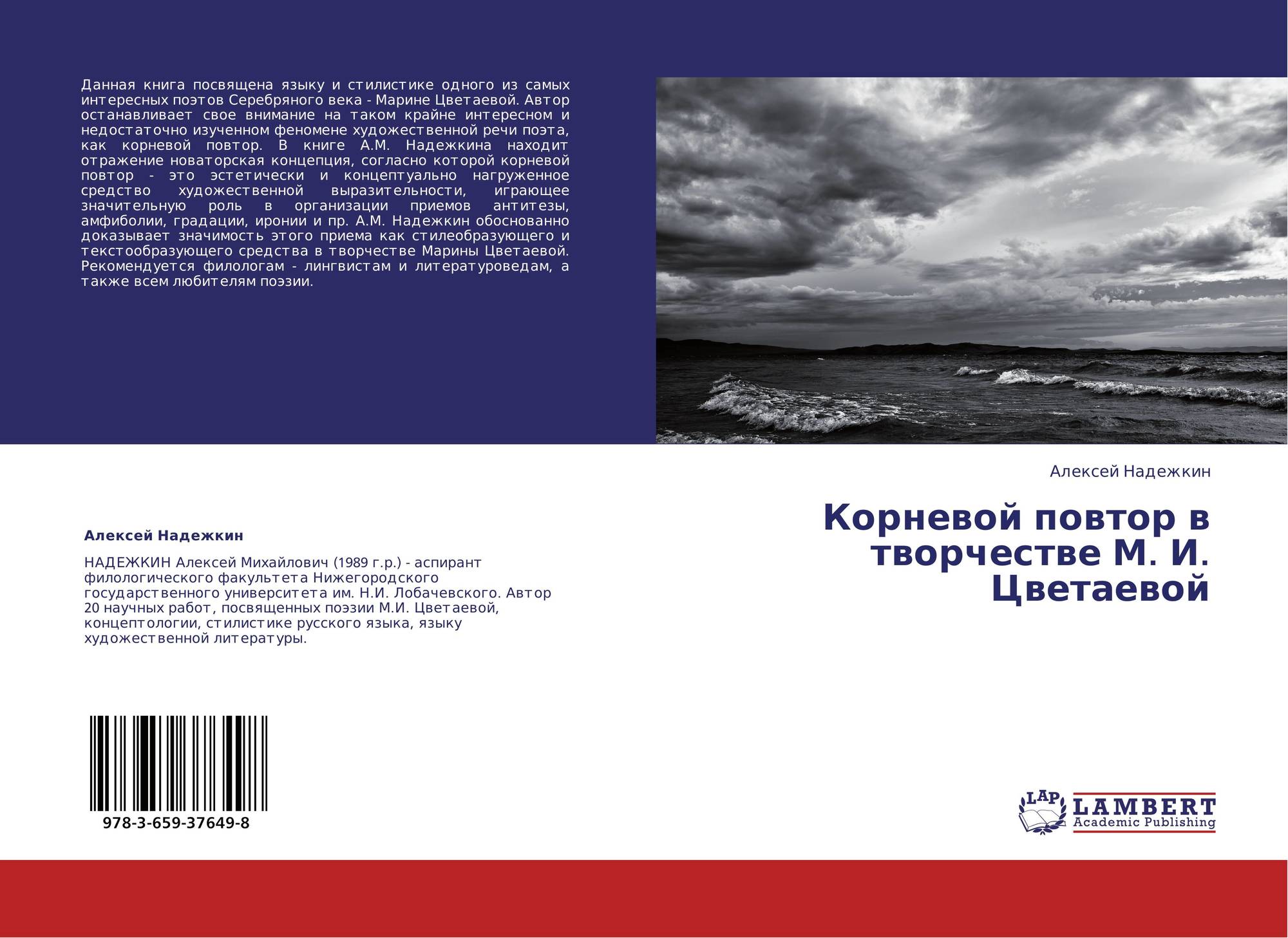 Данная книга посвящена языку и стилистике одного из самых интересных поэтов Серебряного века - Марине Цветаевой. Автор останавливает свое внимание на таком крайне интересном и недостаточно изученном феномене художественной речи поэта, как корневой повтор. В книге А.М. Надежкина находит отражение новаторская концепция, согласно которой корневой повтор - это эстетически и концептуально нагруженное средство художественной выразительности, играющее значительную роль в организации приемов антитезы, амфиболии, градации, иронии и пр. А.М. Надежкин обоснованно доказывает значимость этого приема как стилеобразующего и текстообразующего средства в творчестве Марины Цветаевой. Рекомендуется филологам - лингвистам и литературоведам, а также всем любителям поэзии.

Алексей Надежкин

НАДЕЖКИН Алексей Михайлович (1989 г.р.) - аспирант филологического факультета Нижегородского государственного университета им. Н.И. Лобачевского. Автор 20 научных работ, посвященных поэзии М.И. Цветаевой, концептологии, стилистике русского языка, языку художественной литературы.

978-3-659-37649-8

Алексей Надежкин

Корневой повтор в творчестве М. И. Цветаевой

LAP
LAMBERT
Academic Publishing